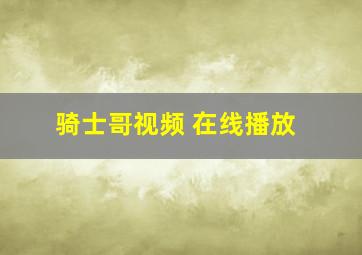 骑士哥视频 在线播放